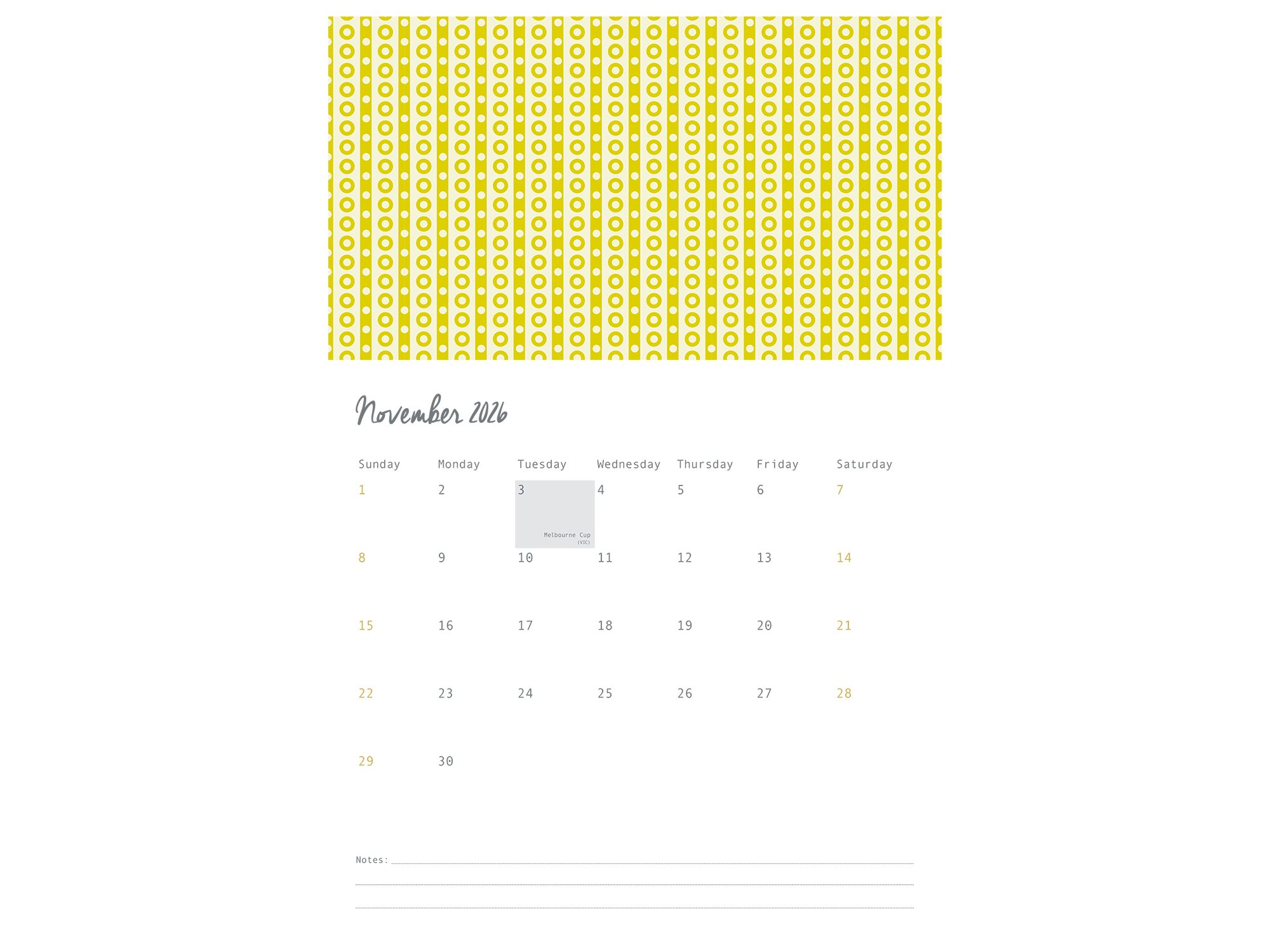 November 2026

| Sunday | Monday | Tuesday | Wednesday | Thursday | Friday | Saturday |
|---|---|---|---|---|---|---|
| 1 | 2 | 3 Melbourne Cup (VIC) | 4 | 5 | 6 | 7 |
| 8 | 9 | 10 | 11 | 12 | 13 | 14 |
| 15 | 16 | 17 | 18 | 19 | 20 | 21 |
| 22 | 23 | 24 | 25 | 26 | 27 | 28 |
| 29 | 30 | | | | | |

Notes: